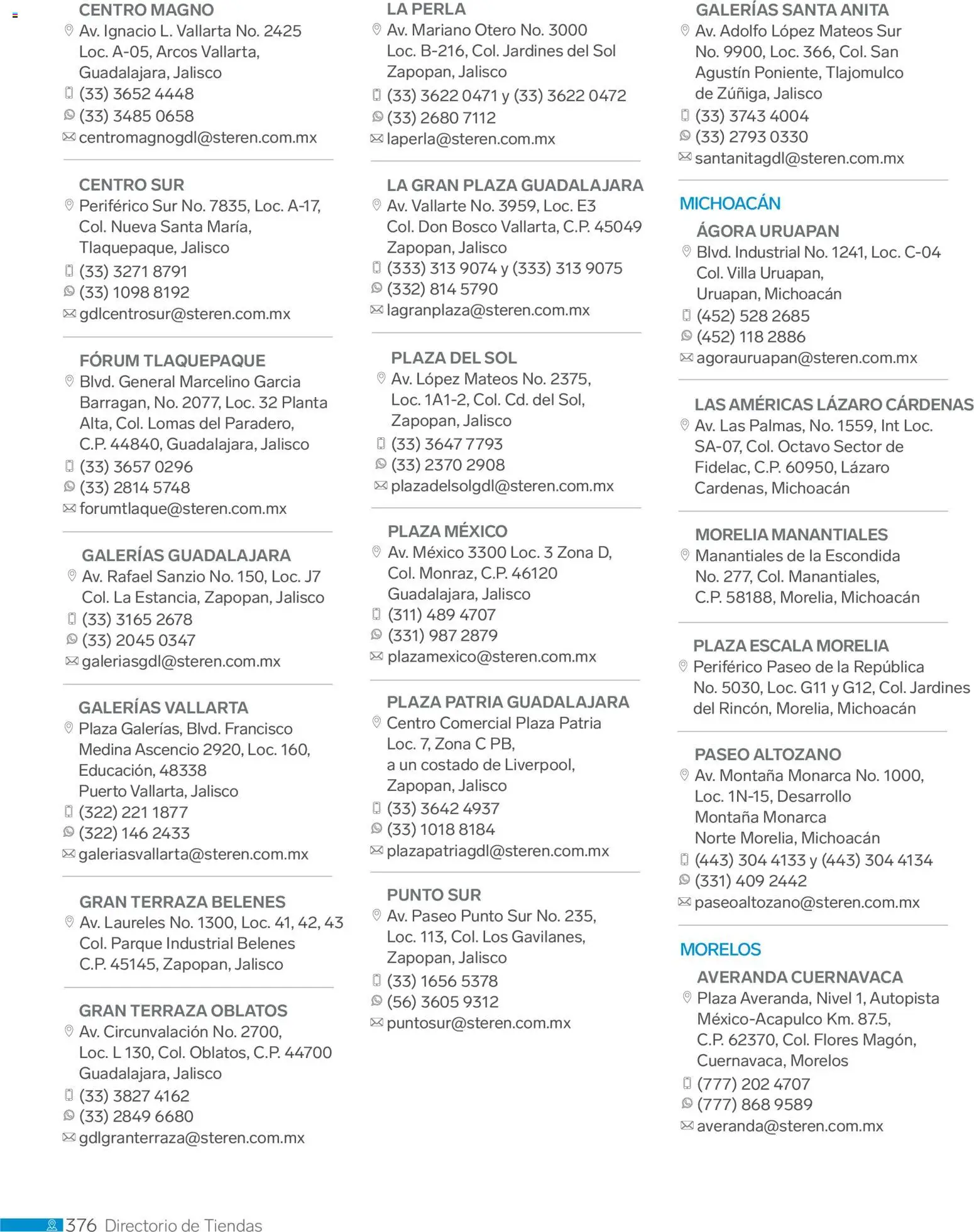 CENTRO MAGNO
Av. Ignacio L. Vallarta No. 2425 Loc. A-05, Arcos Vallarta, Guadalajara, Jalisco
(33) 3652 4448
(33) 3485 0658
centromagnogdl@steren.com.mx

CENTRO SUR
Periférico Sur No. 7835, Loc. A-17, Col. Nueva Santa María, Tlaquepaque, Jalisco
(33) 3271 8791
(33) 1098 8192
gdlcentrosur@steren.com.mx

FÓRUM TLAQUEPAQUE
Blvd. General Marcelino Garcia Barragan, No. 2077, Loc. 32 Planta Alta, Col. Lomas del Paradero, C.P. 44840, Guadalajara, Jalisco
(33) 3657 0296
(33) 2814 5748
forumtlaque@steren.com.mx

GALERÍAS GUADALAJARA
Av. Rafael Sanzio No. 150, Loc. J7 Col. La Estancia, Zapopan, Jalisco
(33) 3165 2678
(33) 2045 0347
galeriasgdl@steren.com.mx

GALERÍAS VALLARTA
Plaza Galerías, Blvd. Francisco Medina Ascencio 2920, Loc. 160, Educación, 48338 Puerto Vallarta, Jalisco
(322) 221 1877
(322) 146 2433
galeriasvallarta@steren.com.mx

GRAN TERRAZA BELENES
Av. Laureles No. 1300, Loc. 41, 42, 43 Col. Parque Industrial Belenes C.P. 45145, Zapopan, Jalisco

GRAN TERRAZA OBLATOS
Av. Circunvalación No. 2700, Loc. L 130, Col. Oblatos, C.P. 44700 Guadalajara, Jalisco
(33) 3827 4162
(33) 2849 6680
gdlgranterraza@steren.com.mx

LA PERLA
Av. Mariano Otero No. 3000 Loc. B-216, Col. Jardines del Sol Zapopan, Jalisco
(33) 3622 0471 y (33) 3622 0472
(33) 2680 7112
laperla@steren.com.mx

LA GRAN PLAZA GUADALAJARA
Av. Vallarte No. 3959, Loc. E3 Col. Don Bosco Vallarta, C.P. 45049 Zapopan, Jalisco
(333) 313 9074 y (333) 313 9075
(332) 814 5790
lagranplaza@steren.com.mx

PLAZA DEL SOL
Av. López Mateos No. 2375, Loc. 1A1-2, Col. Cd. del Sol, Zapopan, Jalisco
(33) 3647 7793
(33) 2370 2908
plazadelsolgdl@steren.com.mx

PLAZA MÉXICO
Av. México 3300 Loc. 3 Zona D, Col. Monraz, C.P. 46120 Guadalajara, Jalisco
(311) 489 4707
(331) 987 2879
plazamexico@steren.com.mx

PLAZA PATRIA GUADALAJARA
Centro Comercial Plaza Patria Loc. 7, Zona C PB, a un costado de Liverpool, Zapopan, Jalisco
(33) 3642 4937
(33) 1018 8184
plazapatriagdl@steren.com.mx

PUNTO SUR
Av. Paseo Punto Sur No. 235, Loc. 113, Col. Los Gavilanes, Zapopan, Jalisco
(33) 1656 5378
(56) 3605 9312
puntosur@steren.com.mx

GALERÍAS SANTA ANITA
Av. Adolfo López Mateos Sur No. 9900, Loc. 366, Col. San Agustín Poniente, Tlajomulco de Zúñiga, Jalisco
(33) 3743 4004
(33) 2793 0330
santanitagdl@steren.com.mx

MICHOACÁN

ÁGORA URUAPAN
Blvd. Industrial No. 1241, Loc. C-04 Col. Villa Uruapan, Uruapan, Michoacán
(452) 528 2685
(452) 118 2886
agorauruapan@steren.com.mx

LAS AMÉRICAS LÁZARO CÁRDENAS
Av. Las Palmas, No. 1559, Int Loc. SA-07, Col. Octavo Sector de Fidelac, C.P. 60950, Lázaro Cardenas, Michoacán

MORELIA MANANTIALES
Manantiales de la Escondida No. 277, Col. Manantiales, C.P. 58188, Morelia, Michoacán

PLAZA ESCALA MORELIA
Periférico Paseo de la República No. 5030, Loc. G11 y G12, Col. Jardines del Rincón, Morelia, Michoacán

PASEO ALTOZANO
Av. Montaña Monarca No. 1000, Loc. 1N-15, Desarrollo Montaña Monarca Norte Morelia, Michoacán
(443) 304 4133 y (443) 304 4134
(331) 409 2442
paseoaltozano@steren.com.mx

MORELOS

AVERANDA CUERNAVACA
Plaza Averanda, Nivel 1, Autopista México-Acapulco Km. 87.5, C.P. 62370, Col. Flores Magón, Cuernavaca, Morelos
(777) 202 4707
(777) 868 9589
averanda@steren.com.mx

376 Directorio de Tiendas